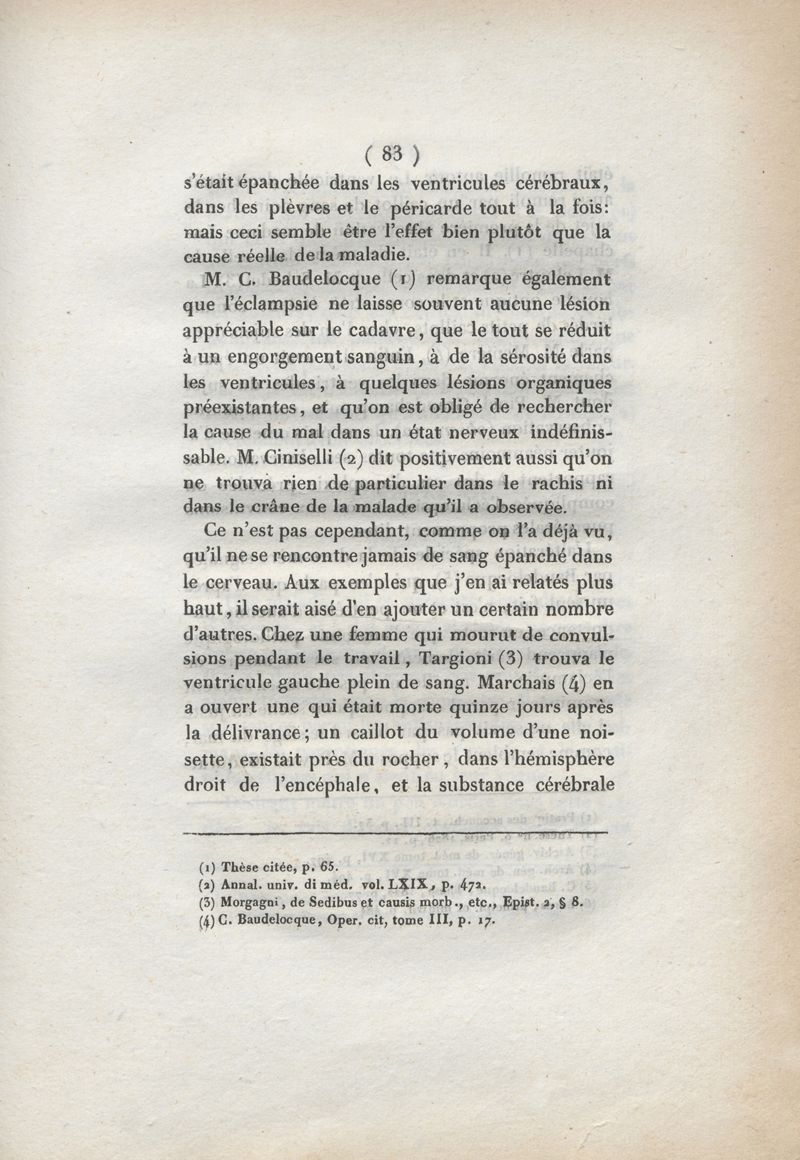 ( 83 )

s'était épanchée dans les ventricules cérébraux, dans les plèvres et le péricarde tout à la fois: mais ceci semble être l'effet bien plutôt que la cause réelle de la maladie.

M. C. Baudelocque (1) remarque également que l'éclampsie ne laisse souvent aucune lésion appréciable sur le cadavre, que le tout se réduit à un engorgement sanguin, à de la sérosité dans les ventricules, à quelques lésions organiques préexistantes, et qu'on est obligé de rechercher la cause du mal dans un état nerveux indéfinissable. M. Ciniselli (2) dit positivement aussi qu'on ne trouva rien de particulier dans le rachis ni dans le crâne de la malade qu'il a observée.

Ce n'est pas cependant, comme on l'a déjà vu, qu'il ne se rencontre jamais de sang épanché dans le cerveau. Aux exemples que j'en ai relatés plus haut, il serait aisé d'en ajouter un certain nombre d'autres. Chez une femme qui mourut de convulsions pendant le travail, Targioni (3) trouva le ventricule gauche plein de sang. Marchais (4) en a ouvert une qui était morte quinze jours après la délivrance; un caillot du volume d'une noisette, existait près du rocher, dans l'hémisphère droit de l'encéphale, et la substance cérébrale

(1) Thèse citée, p. 65.
(2) Annal. univ. di méd. vol. LXIX, p. 472.
(3) Morgagni, de Sedibus et causis morb., etc., Epist. 2, § 8.
(4) C. Baudelocque, Oper. cit, tome III, p. 17.